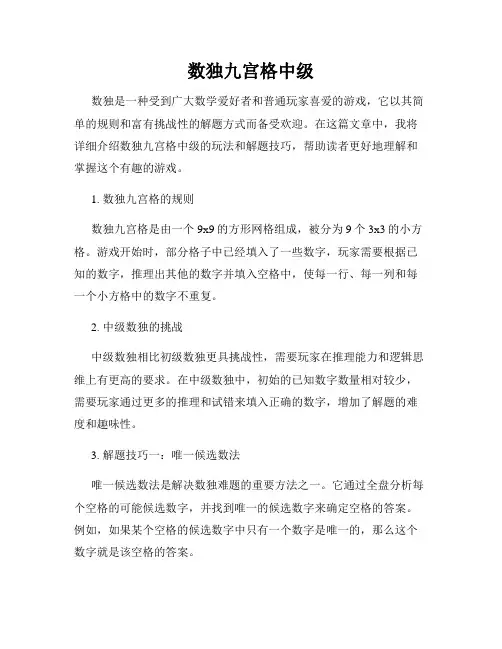 数独九宫格中级

数独是一种受到广大数学爱好者和普通玩家喜爱的游戏，它以其简单的规则和富有挑战性的解题方式而备受欢迎。在这篇文章中，我将详细介绍数独九宫格中级的玩法和解题技巧，帮助读者更好地理解和掌握这个有趣的游戏。

1. 数独九宫格的规则

数独九宫格是由一个 9x9 的方形网格组成，被分为 9 个 3x3 的小方格。游戏开始时，部分格子中已经填入了一些数字，玩家需要根据已知的数字，推理出其他的数字并填入空格中，使每一行、每一列和每一个小方格中的数字不重复。

2. 中级数独的挑战

中级数独相比初级数独更具挑战性，需要玩家在推理能力和逻辑思维上有更高的要求。在中级数独中，初始的已知数字数量相对较少，需要玩家通过更多的推理和试错来填入正确的数字，增加了解题的难度和趣味性。

3. 解题技巧一：唯一候选数法

唯一候选数法是解决数独难题的重要方法之一。它通过全盘分析每个空格的可能候选数字，并找到唯一的候选数字来确定空格的答案。例如，如果某个空格的候选数字中只有一个数字是唯一的，那么这个数字就是该空格的答案。